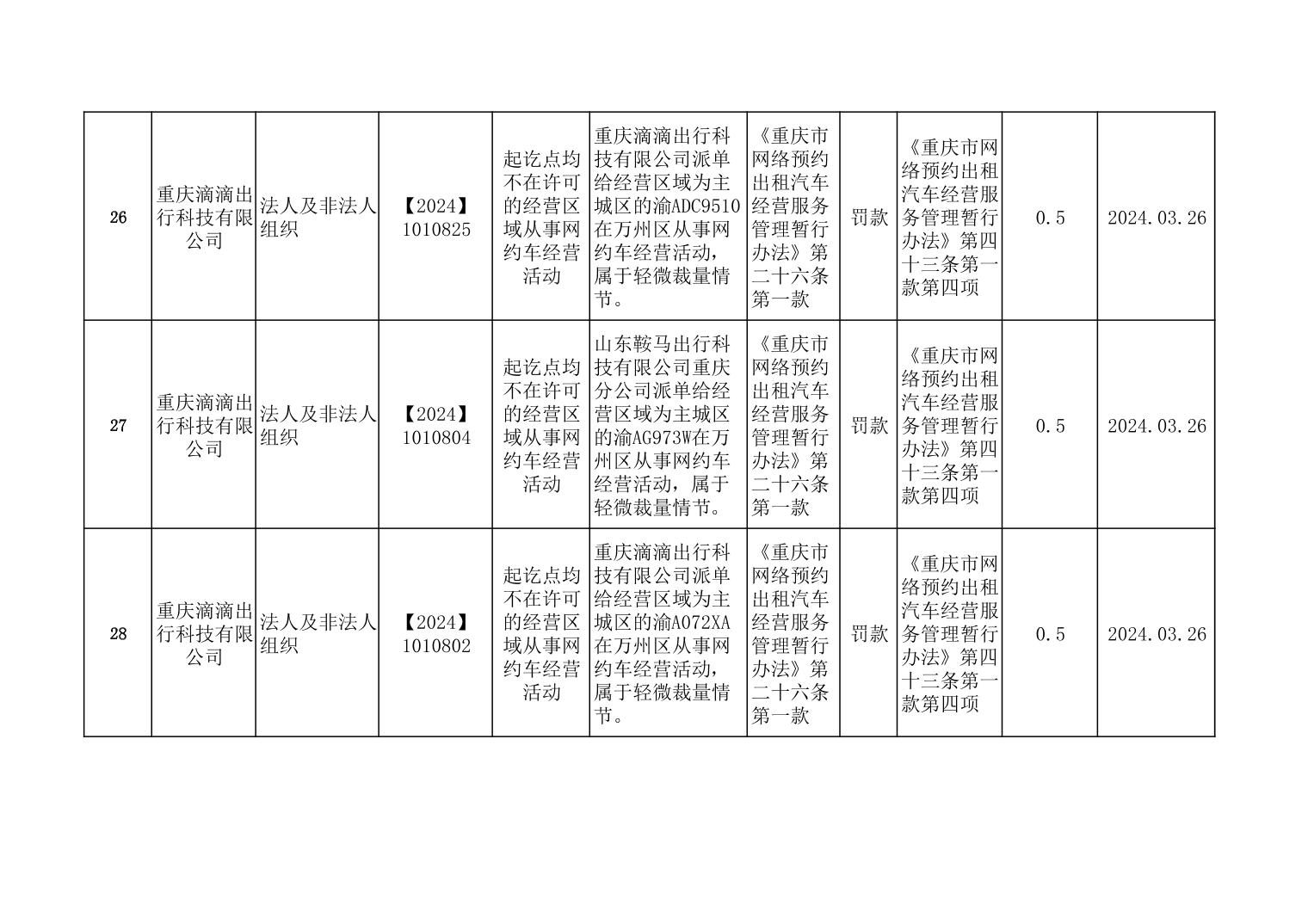 | 26 | 重庆滴滴出行科技有限公司 | 法人及非法人组织 | 【2024】1010825 | 起讫点均不在许可的经营区域从事网约车经营活动 | 重庆滴滴出行科技有限公司派单给经营区域为主城区的渝ADC9510在万州区从事网约车经营活动，属于轻微裁量情节。 | 《重庆市网络预约出租汽车经营服务管理暂行办法》第二十六条第一款 | 罚款 | 《重庆市网络预约出租汽车经营服务管理暂行办法》第四十三条第一款第四项 | 0.5 | 2024.03.26 |
|---|---|---|---|---|---|---|---|---|---|---|
| 27 | 重庆滴滴出行科技有限公司 | 法人及非法人组织 | 【2024】1010804 | 起讫点均不在许可的经营区域从事网约车经营活动 | 山东鞍马出行科技有限公司重庆分公司派单给经营区域为主城区的渝AG973W在万州区从事网约车经营活动，属于轻微裁量情节。 | 《重庆市网络预约出租汽车经营服务管理暂行办法》第二十六条第一款 | 罚款 | 《重庆市网络预约出租汽车经营服务管理暂行办法》第四十三条第一款第四项 | 0.5 | 2024.03.26 |
| 28 | 重庆滴滴出行科技有限公司 | 法人及非法人组织 | 【2024】1010802 | 起讫点均不在许可的经营区域从事网约车经营活动 | 重庆滴滴出行科技有限公司派单给经营区域为主城区的渝A072XA在万州区从事网约车经营活动，属于轻微裁量情节。 | 《重庆市网络预约出租汽车经营服务管理暂行办法》第二十六条第一款 | 罚款 | 《重庆市网络预约出租汽车经营服务管理暂行办法》第四十三条第一款第四项 | 0.5 | 2024.03.26 |